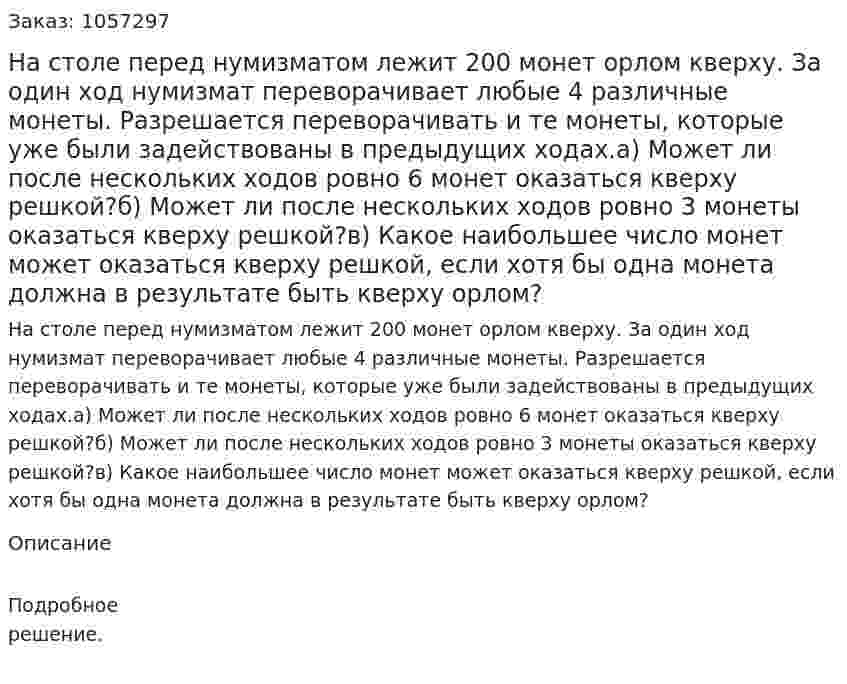 Заказ: 1057297

На столе перед нумизматом лежит 200 монет орлом кверху. За один ход нумизмат переворачивает любые 4 различные монеты. Разрешается переворачивать и те монеты, которые уже были задействованы в предыдущих ходах.а) Может ли после нескольких ходов ровно 6 монет оказаться кверху решкой?б) Может ли после нескольких ходов ровно 3 монеты оказаться кверху решкой?в) Какое наибольшее число монет может оказаться кверху решкой, если хотя бы одна монета должна в результате быть кверху орлом?

На столе перед нумизматом лежит 200 монет орлом кверху. За один ход нумизмат переворачивает любые 4 различные монеты. Разрешается переворачивать и те монеты, которые уже были задействованы в предыдущих ходах.а) Может ли после нескольких ходов ровно 6 монет оказаться кверху решкой?б) Может ли после нескольких ходов ровно 3 монеты оказаться кверху решкой?в) Какое наибольшее число монет может оказаться кверху решкой, если хотя бы одна монета должна в результате быть кверху орлом?

Описание

Подробное решение.